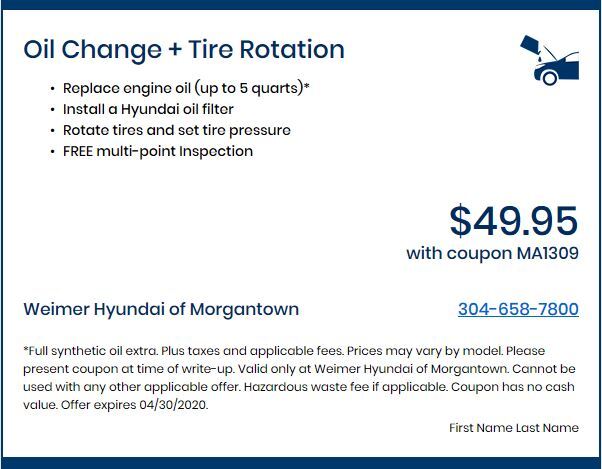 Oil Change + Tire Rotation

• Replace engine oil (up to 5 quarts)*
• Install a Hyundai oil filter
• Rotate tires and set tire pressure
• FREE multi-point Inspection

$49.95
with coupon MA1309

Weimer Hyundai of Morgantown

304-658-7800

*Full synthetic oil extra. Plus taxes and applicable fees. Prices may vary by model. Please present coupon at time of write-up. Valid only at Weimer Hyundai of Morgantown. Cannot be used with any other applicable offer. Hazardous waste fee if applicable. Coupon has no cash value. Offer expires 04/30/2020.

First Name Last Name